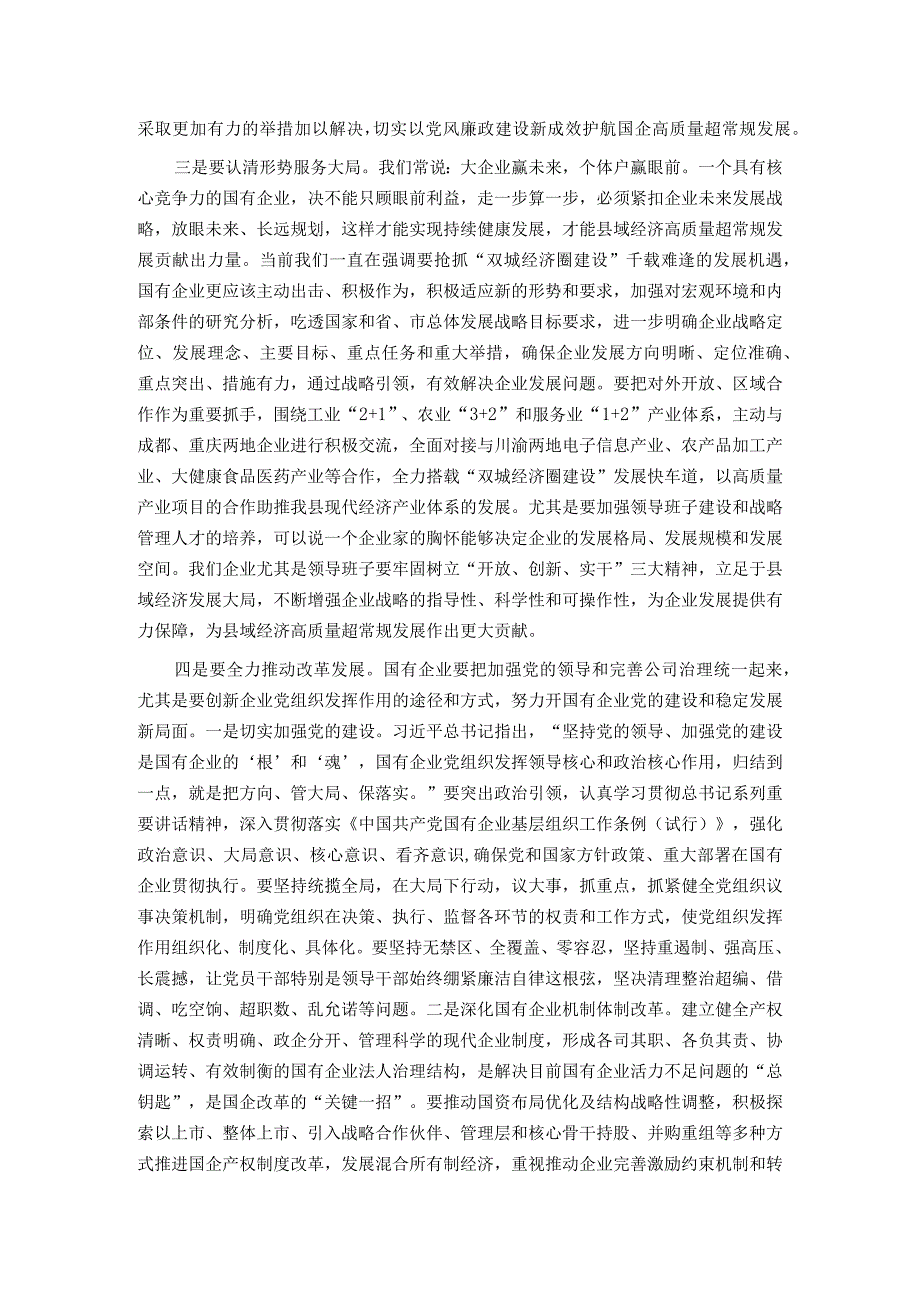 采取更加有力的举措加以解决，切实以党风廉政建设新成效护航国企高质量超常规发展。

三是要认清形势服务大局。我们常说：大企业赢未来，个体户赢眼前。一个具有核心竞争力的国有企业，决不能只顾眼前利益，走一步算一步，必须紧扣企业未来发展战略，放眼未来、长远规划，这样才能实现持续健康发展，才能县域经济高质量超常规发展贡献出力量。当前我们一直在强调要抢抓“双城经济圈建设”千载难逢的发展机遇，国有企业更应该主动出击、积极作为，积极适应新的形势和要求，加强对宏观环境和内部条件的研究分析，吃透国家和省、市总体发展战略目标要求，进一步明确企业战略定位、发展理念、主要目标、重点任务和重大举措，确保企业发展方向明晰、定位准确、重点突出、措施有力，通过战略引领，有效解决企业发展问题。要把对外开放、区域合作作为重要抓手，围绕工业“2+1”、农业“3+2”和服务业“1+2”产业体系，主动与成都、重庆两地企业进行积极交流，全面对接与川渝两地电子信息产业、农产品加工产业、大健康食品医药产业等合作，全力搭载“双城经济圈建设”发展快车道，以高质量产业项目的合作助推我县现代经济产业体系的发展。尤其是要加强领导班子建设和战略管理人才的培养，可以说一个企业家的胸怀能够决定企业的发展格局、发展规模和发展空间。我们企业尤其是领导班子要牢固树立“开放、创新、实干”三大精神，立足于县域经济发展大局，不断增强企业战略的指导性、科学性和可操作性，为企业发展提供有力保障，为县域经济高质量超常规发展作出更大贡献。

四是要全力推动改革发展。国有企业要把加强党的领导和完善公司治理统一起来，尤其是要创新企业党组织发挥作用的途径和方式，努力开国有企业党的建设和稳定发展新局面。一是切实加强党的建设。习近平总书记指出，“坚持党的领导、加强党的建设是国有企业的‘根’和‘魂’，国有企业党组织发挥领导核心和政治核心作用，归结到一点，就是把方向、管大局、保落实。”要突出政治引领，认真学习贯彻总书记系列重要讲话精神，深入贯彻落实《中国共产党国有企业基层组织工作条例（试行）》，强化政治意识、大局意识、核心意识、看齐意识，确保党和国家方针政策、重大部署在国有企业贯彻执行。要坚持统揽全局，在大局下行动，议大事，抓重点，抓紧健全党组织议事决策机制，明确党组织在决策、执行、监督各环节的权责和工作方式，使党组织发挥作用组织化、制度化、具体化。要坚持无禁区、全覆盖、零容忍，坚持重遏制、强高压、长震撼，让党员干部特别是领导干部始终绷紧廉洁自律这根弦，坚决清理整治超编、借调、吃空饷、超职数、乱允诺等问题。二是深化国有企业机制体制改革。建立健全产权清晰、权责明确、政企分开、管理科学的现代企业制度，形成各司其职、各负其责、协调运转、有效制衡的国有企业法人治理结构，是解决目前国有企业活力不足问题的“总钥匙”，是国企改革的“关键一招”。要推动国资布局优化及结构战略性调整，积极探索以上市、整体上市、引入战略合作伙伴、管理层和核心骨干持股、并购重组等多种方式推进国企产权制度改革，发展混合所有制经济，重视推动企业完善激励约束机制和转